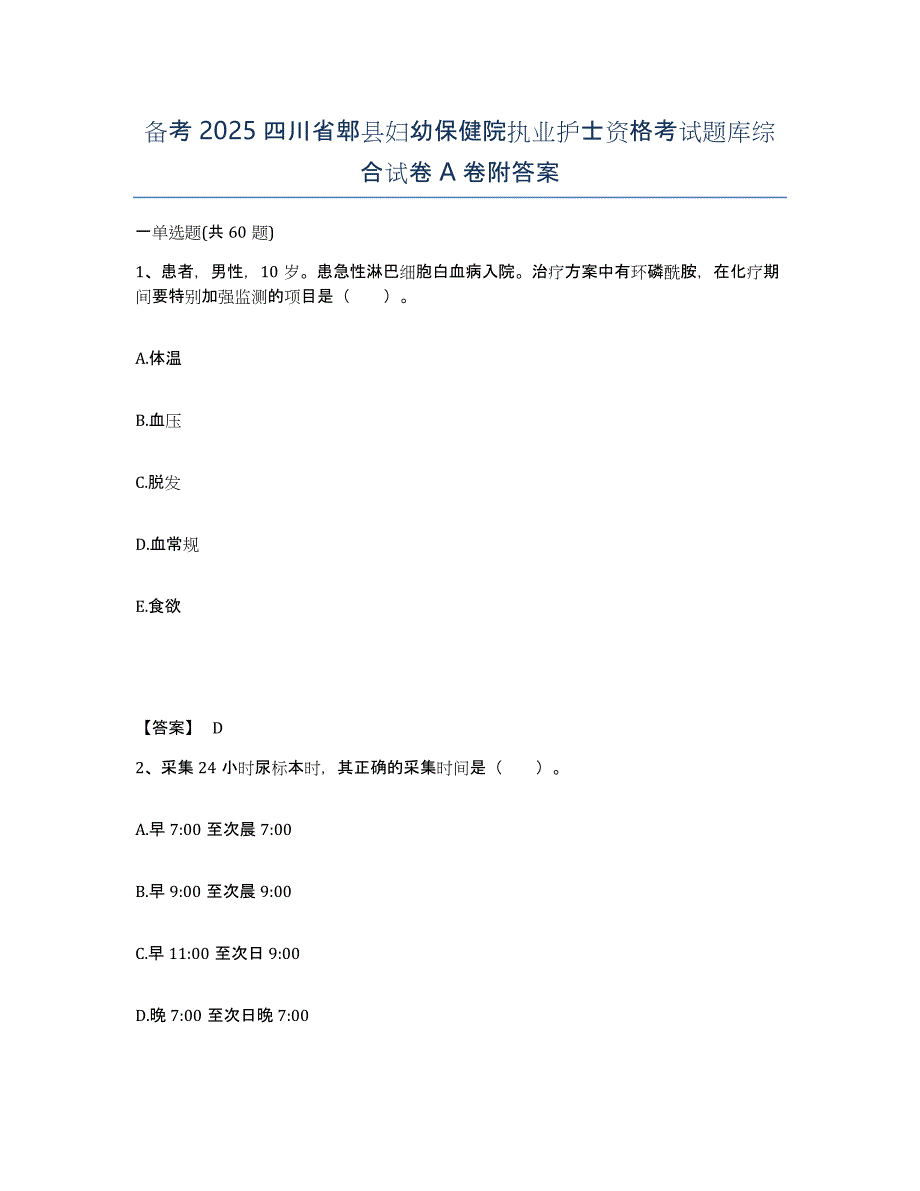 备考 2025 四川省郫县妇幼保健院执业护士资格考试题库综合试卷 A 卷附答案

一单选题(共 60 题)

1、患者，男性，10 岁。患急性淋巴细胞白血病入院。治疗方案中有环磷酰胺，在化疗期间要特别加强监测的项目是（　　）。

A.体温

B.血压

C.脱发

D.血常规

E.食欲

【答案】 D

2、采集 24 小时尿标本时，其正确的采集时间是（　　）。

A.早 7:00 至次晨 7:00

B.早 9:00 至次晨 9:00

C.早 11:00 至次日 9:00

D.晚 7:00 至次日晚 7:00